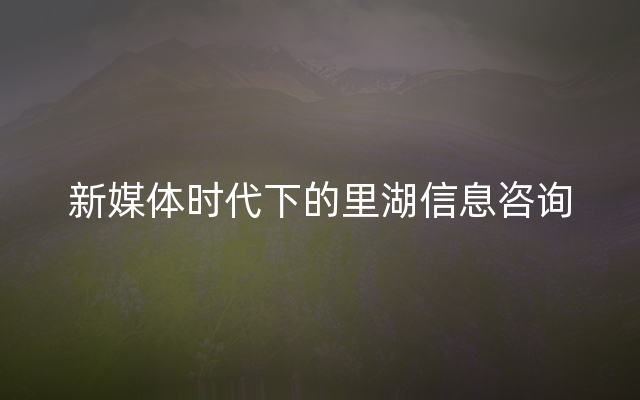 新媒体时代下的里湖信息咨询